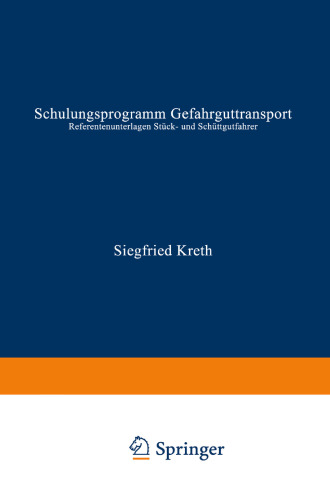 Schulungsprogramm Gefahrguttransport
Referentenunterlagen Stück- und Schüttgutfahrer

Siegfried Kreth

Springer